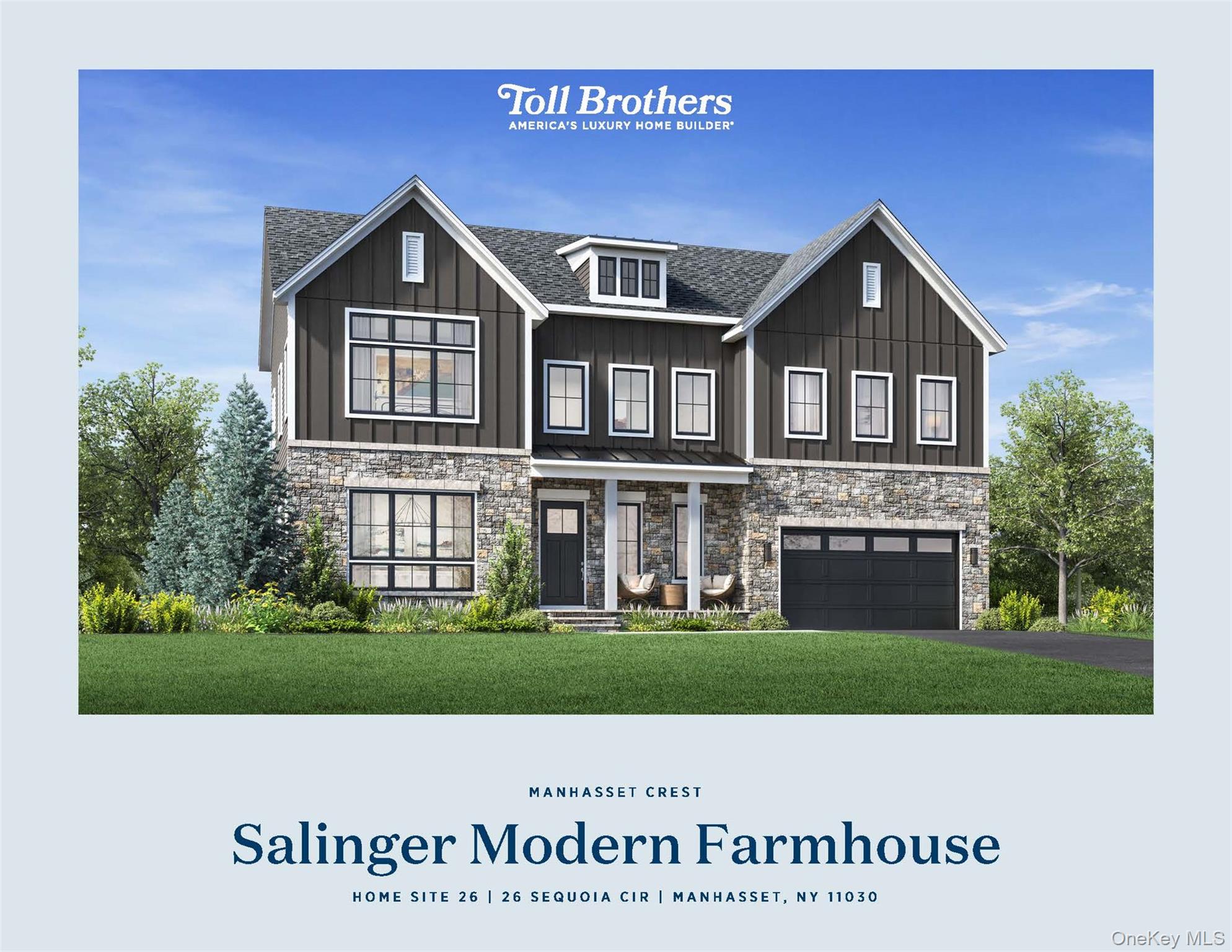 Toll Brothers
AMERICA'S LUXURY HOME BUILDER®

MANHASSET CREST

Salinger Modern Farmhouse

HOME SITE 26 | 26 SEQUOIA CIR | MANHASSET, NY 11030

OneKey MLS